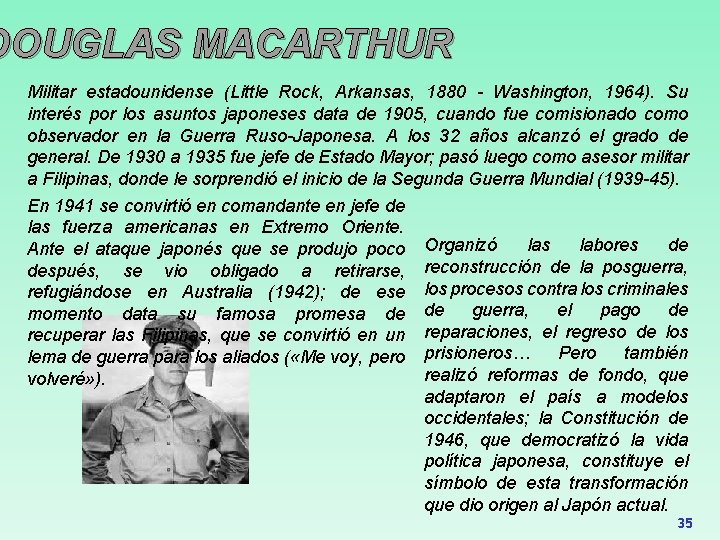 DOUGLAS MACARTHUR

Militar estadounidense (Little Rock, Arkansas, 1880 - Washington, 1964). Su interés por los asuntos japoneses data de 1905, cuando fue comisionado como observador en la Guerra Ruso-Japonesa. A los 32 años alcanzó el grado de general. De 1930 a 1935 fue jefe de Estado Mayor; pasó luego como asesor militar a Filipinas, donde le sorprendió el inicio de la Segunda Guerra Mundial (1939-45).

En 1941 se convirtió en comandante en jefe de las fuerza americanas en Extremo Oriente. Ante el ataque japonés que se produjo poco después, se vio obligado a retirarse, refugiándose en Australia (1942); de ese momento data su famosa promesa de recuperar las Filipinas, que se convirtió en un lema de guerra para los aliados («Me voy, pero volveré»).

Organizó las labores de reconstrucción de la posguerra, los procesos contra los criminales de guerra, el pago de reparaciones, el regreso de los prisioneros… Pero también realizó reformas de fondo, que adaptaron el país a modelos occidentales; la Constitución de 1946, que democratizó la vida política japonesa, constituye el símbolo de esta transformación que dio origen al Japón actual.

35